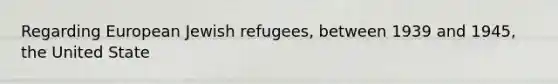 Regarding European Jewish refugees, between 1939 and 1945, the United State